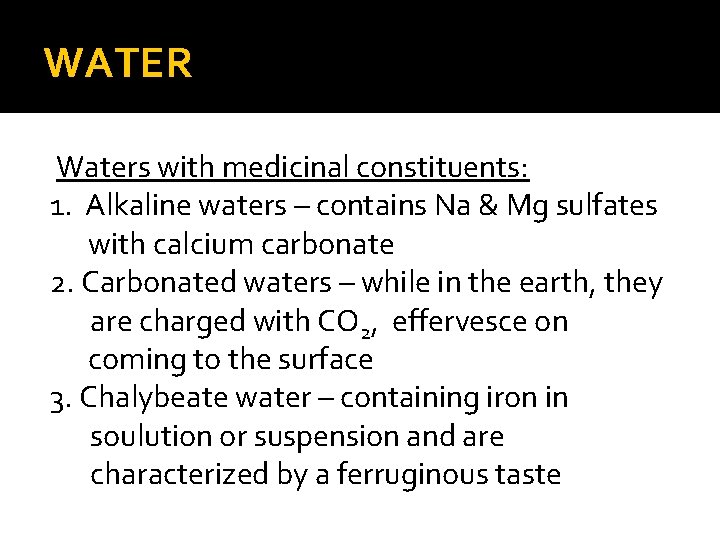 WATER

Waters with medicinal constituents:

1. Alkaline waters – contains Na & Mg sulfates with calcium carbonate

2. Carbonated waters – while in the earth, they are charged with $CO_2$, effervesce on coming to the surface

3. Chalybeate water – containing iron in soulution or suspension and are characterized by a ferruginous taste